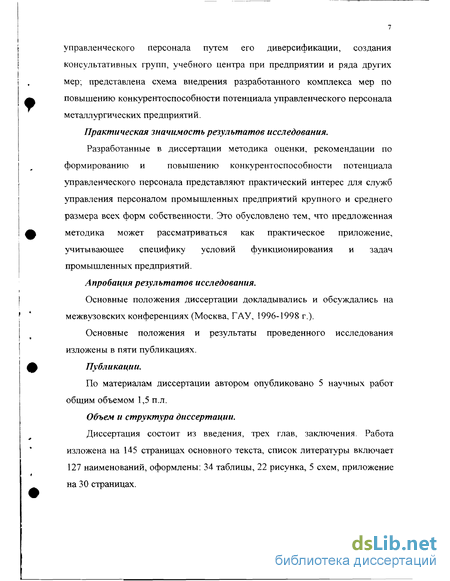 7

управленческого персонала путем его диверсификации, создания консультативных групп, учебного центра при предприятии и ряда других мер; представлена схема внедрения разработанного комплекса мер по повышению конкурентоспособности потенциала управленческого персонала металлургических предприятий.

Практическая значимость результатов исследования.

Разработанные в диссертации методика оценки, рекомендации по формированию и повышению конкурентоспособности потенциала управленческого персонала представляют практический интерес для служб управления персоналом промышленных предприятий крупного и среднего размера всех форм собственности. Это обусловлено тем, что предложенная методика может рассматриваться как практическое приложение, учитывающее специфику условий функционирования и задач промышленных предприятий.

Апробация результатов исследования.

Основные положения диссертации докладывались и обсуждались на межвузовских конференциях (Москва, ГАУ, 1996-1998 г.).

Основные положения и результаты проведенного исследования изложены в пяти публикациях.

Публикации.

По материалам диссертации автором опубликовано 5 научных работ общим объемом 1,5 п.л.

Объем и структура диссертации.

Диссертация состоит из введения, трех глав, заключения. Работа изложена на 145 страницах основного текста, список литературы включает 127 наименований, оформлены: 34 таблицы, 22 рисунка, 5 схем, приложение на 30 страницах.

dsLib.net
библиотека диссертаций